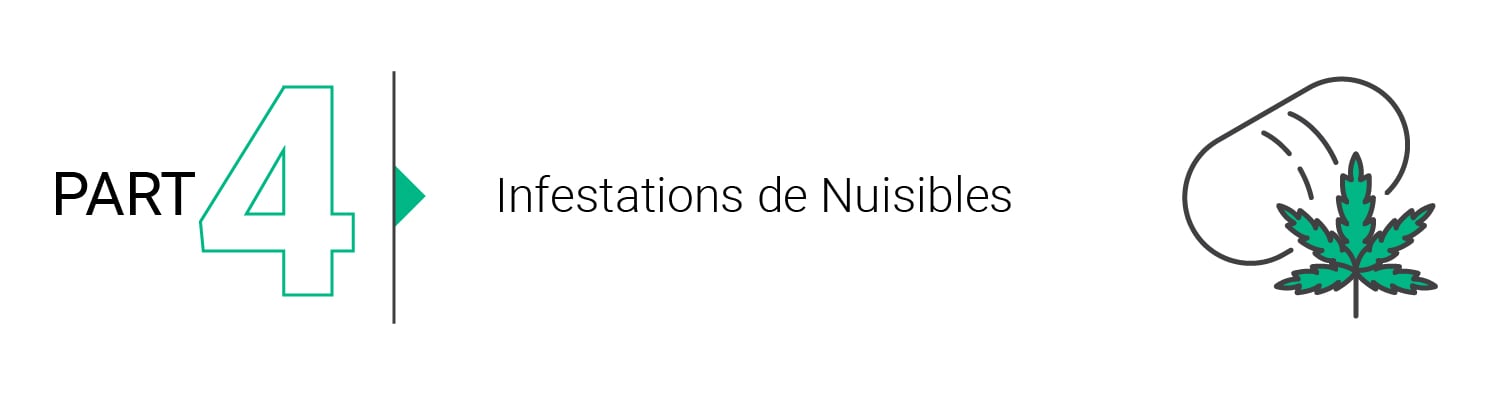 PART 4

Infestations de Nuisibles